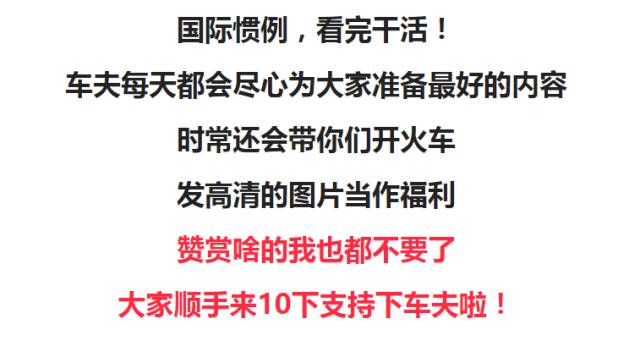 国际惯例，看完干活！

车夫每天都会尽心为大家准备最好的内容

时常还会带你们开火车

发高清的图片当作福利

赞赏啥的我也都不要了

大家顺手来10下支持下车夫啦！